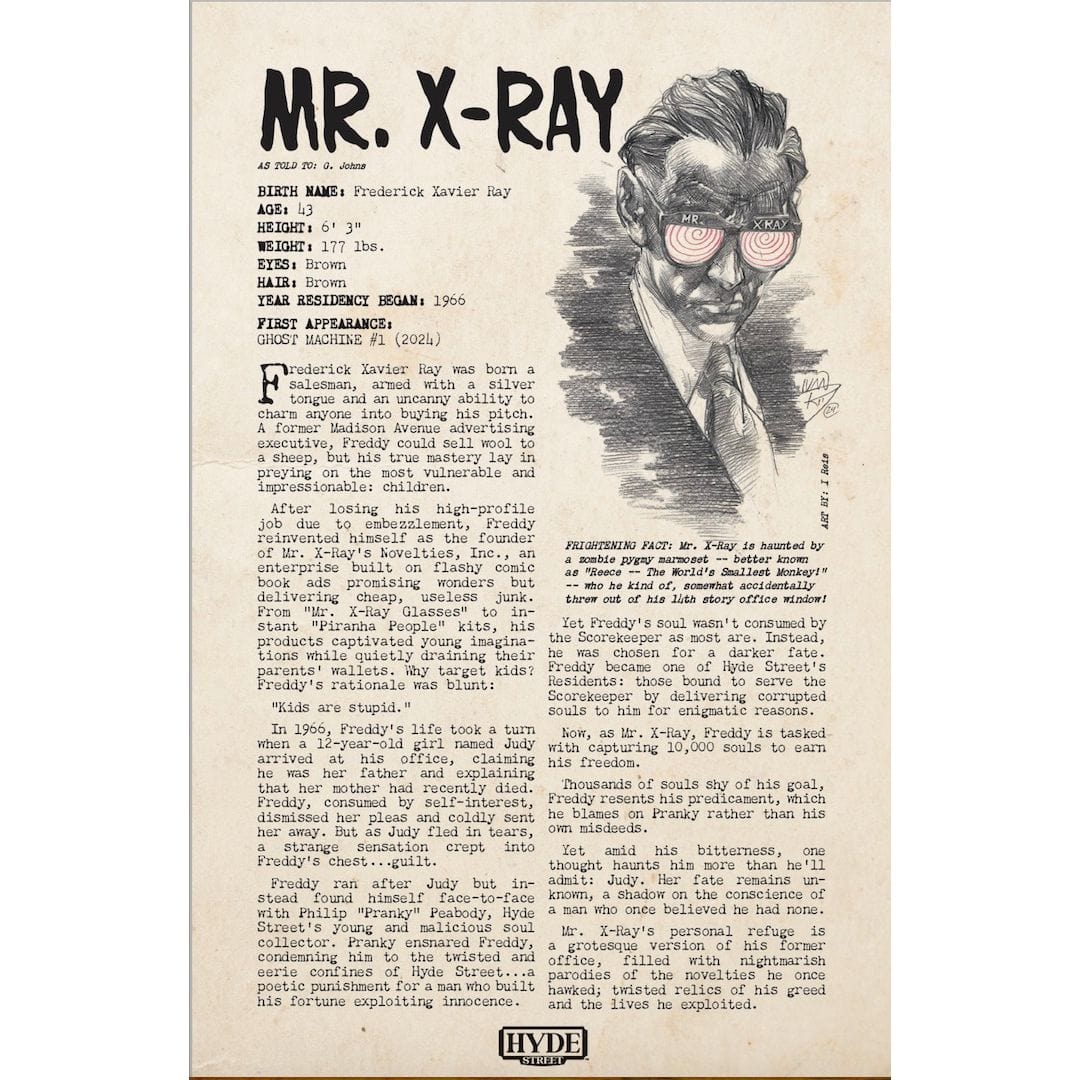 MR. X-RAY

AS TOLD TO: G. Johns

BIRTH NAME: Frederick Xavier Ray
AGE: 43
HEIGHT: 6' 3"
WEIGHT: 177 lbs.
EYES: Brown
HAIR: Brown
YEAR RESIDENCY BEGAN: 1966

FIRST APPEARANCE:
GHOST MACHINE #1 (2024)

Frederick Xavier Ray was born a salesman, armed with a silver tongue and an uncanny ability to charm anyone into buying his pitch. A former Madison Avenue advertising executive, Freddy could sell wool to a sheep, but his true mastery lay in preying on the most vulnerable and impressionable: children.

After losing his high-profile job due to embezzlement, Freddy reinvented himself as the founder of Mr. X-Ray's Novelties, Inc., an enterprise built on flashy comic book ads promising wonders but delivering cheap, useless junk. From "Mr. X-Ray Glasses" to instant "Piranha People" kits, his products captivated young imaginations while quietly draining their parents' wallets. Why target kids? Freddy's rationale was blunt:

"Kids are stupid."

In 1966, Freddy's life took a turn when a 12-year-old girl named Judy arrived at his office, claiming he was her father and explaining that her mother had recently died. Freddy, consumed by self-interest, dismissed her pleas and coldly sent her away. But as Judy fled in tears, a strange sensation crept into Freddy's chest...guilt.

Freddy ran after Judy but instead found himself face-to-face with Philip "Pranky" Peabody, Hyde Street's young and malicious soul collector. Pranky ensnared Freddy, condemning him to the twisted and eerie confines of Hyde Street...a poetic punishment for a man who built his fortune exploiting innocence.

MR. X-RAY

ART BY: I Reis

FRIGHTENING FACT: Mr. X-Ray is haunted by a zombie pygmy marmoset -- better known as "Reece -- The World's Smallest Monkey!" -- who he kind of, somewhat accidentally threw out of his 14th story office window!

Yet Freddy's soul wasn't consumed by the Scorekeeper as most are. Instead, he was chosen for a darker fate. Freddy became one of Hyde Street's Residents: those bound to serve the Scorekeeper by delivering corrupted souls to him for enigmatic reasons.

Now, as Mr. X-Ray, Freddy is tasked with capturing 10,000 souls to earn his freedom.

Thousands of souls shy of his goal, Freddy resents his predicament, which he blames on Pranky rather than his own misdeeds.

Yet amid his bitterness, one thought haunts him more than he'll admit: Judy. Her fate remains unknown, a shadow on the conscience of a man who once believed he had none.

Mr. X-Ray's personal refuge is a grotesque version of his former office, filled with nightmarish parodies of the novelties he once hawked; twisted relics of his greed and the lives he exploited.

HYDE STREET